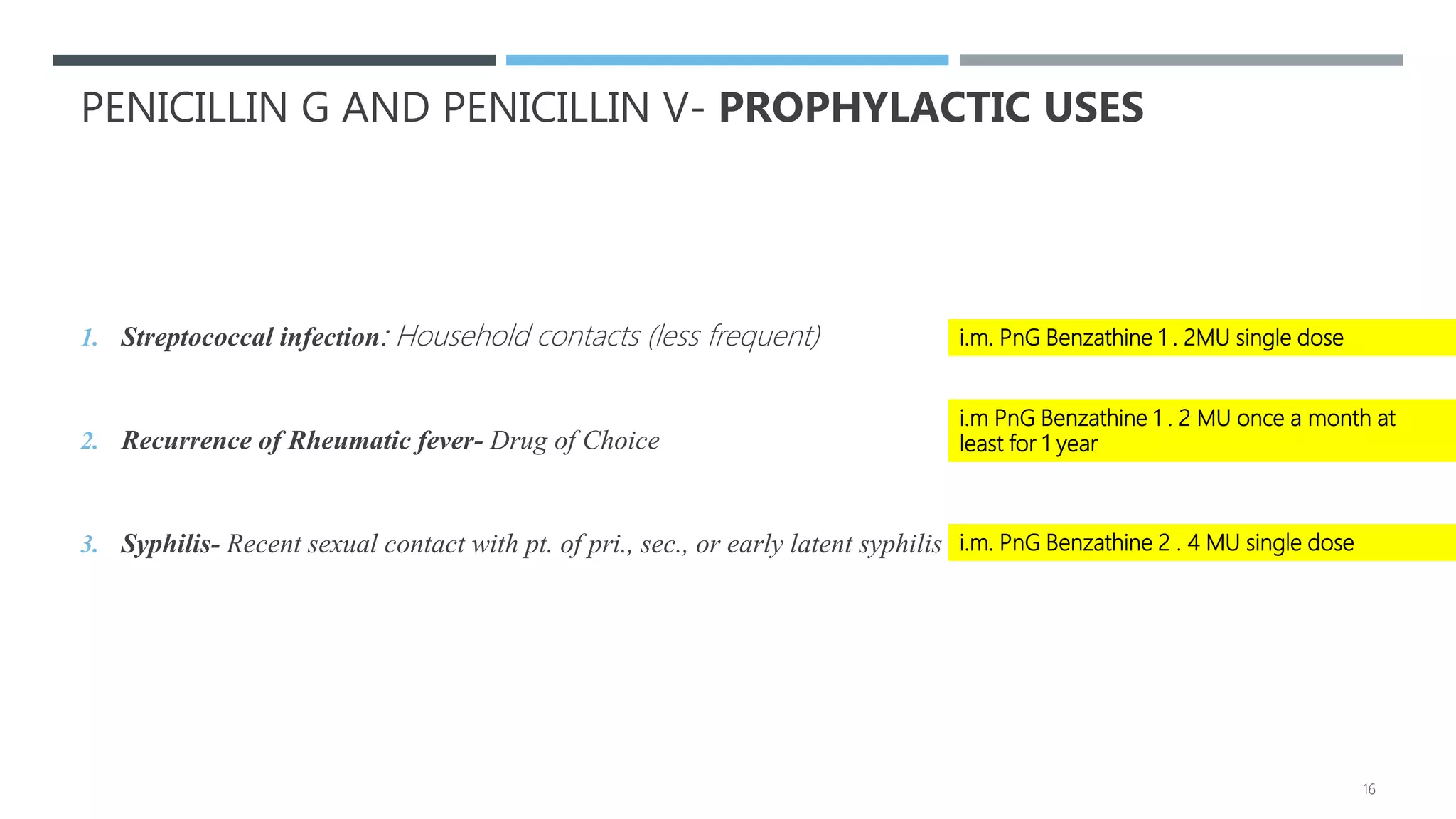 PENICILLIN G AND PENICILLIN V- PROPHYLACTIC USES

1. Streptococcal infection: Household contacts (less frequent)

i.m. PnG Benzathine 1 . 2MU single dose

2. Recurrence of Rheumatic fever- Drug of Choice

i.m PnG Benzathine 1 . 2 MU once a month at least for 1 year

3. Syphilis- Recent sexual contact with pt. of pri., sec., or early latent syphilis

i.m. PnG Benzathine 2 . 4 MU single dose

16